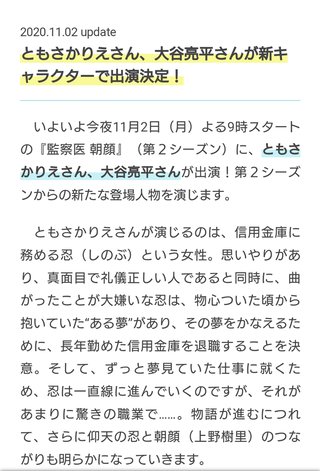 2020.11.02 update

ともさかりえさん、大谷亮平さんが新キャラクターで出演決定！

いよいよ今夜11月2日（月）よる9時スタートの『監察医 朝顔』（第２シーズン）に、ともさかりえさん、大谷亮平さんが出演！第２シーズンからの新たな登場人物を演じます。

ともさかりえさんが演じるのは、信用金庫に務める忍（しのぶ）という女性。思いやりがあり、真面目で礼儀正しい人であると同時に、曲がったことが大嫌いな忍は、物心ついた頃から抱いていた“ある夢”があり、その夢をかなえるために、長年勤めた信用金庫を退職することを決意。そして、ずっと夢見ていた仕事に就くため、忍は一直線に進んでいくのですが、それがあまりに驚きの職業で……。物語が進むにつれて、さらに仰天の忍と朝顔（上野樹里）のつながりも明らかになっていきます。